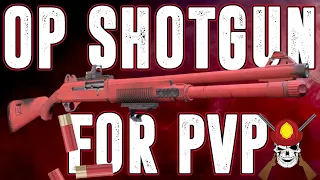 OP SHOTGUN

FOR PVP